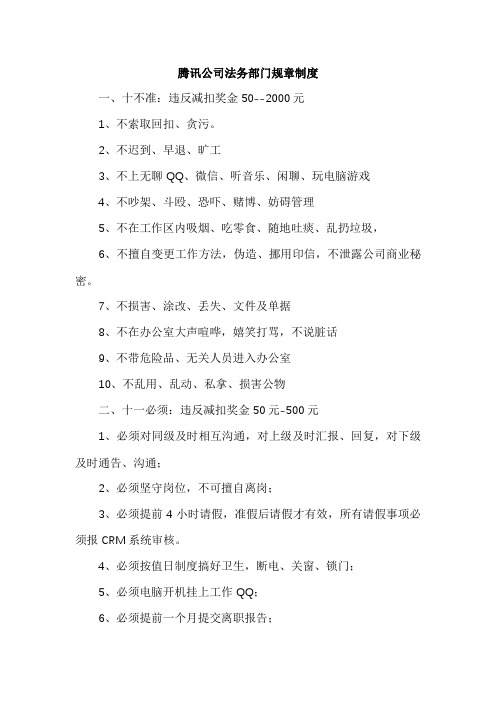 腾讯公司法务部门规章制度

一、十不准：违反减扣奖金 50--2000 元

1、不索取回扣、贪污。

2、不迟到、早退、旷工

3、不上无聊 QQ、微信、听音乐、闲聊、玩电脑游戏

4、不吵架、斗殴、恐吓、赌博、妨碍管理

5、不在工作区内吸烟、吃零食、随地吐痰、乱扔垃圾，

6、不擅自变更工作方法，伪造、挪用印信，不泄露公司商业秘密。

7、不损害、涂改、丢失、文件及单据

8、不在办公室大声喧哗，嬉笑打骂，不说脏话

9、不带危险品、无关人员进入办公室

10、不乱用、乱动、私拿、损害公物

二、十一必须：违反减扣奖金 50 元-500 元

1、必须对同级及时相互沟通，对上级及时汇报、回复，对下级及时通告、沟通；

2、必须坚守岗位，不可擅自离岗；

3、必须提前 4 小时请假，准假后请假才有效，所有请假事项必须报 CRM 系统审核。

4、必须按值日制度搞好卫生，断电、关窗、锁门；

5、必须电脑开机挂上工作 QQ；

6、必须提前一个月提交离职报告；